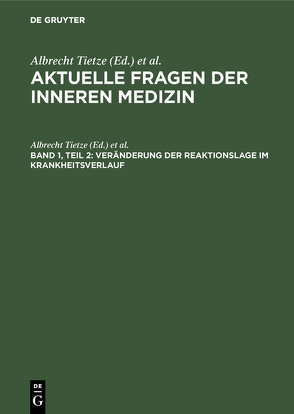 DE GRUYTER

Albrecht Tietze (Ed.) et al.

AKTUELLE FRAGEN DER INNEREN MEDIZIN

Albrecht Tietze (Ed.) et al.

BAND 1, TEIL 2: VERÄNDERUNG DER REAKTIONSLAGE IM KRANKHEITSVERLAUF

DE G